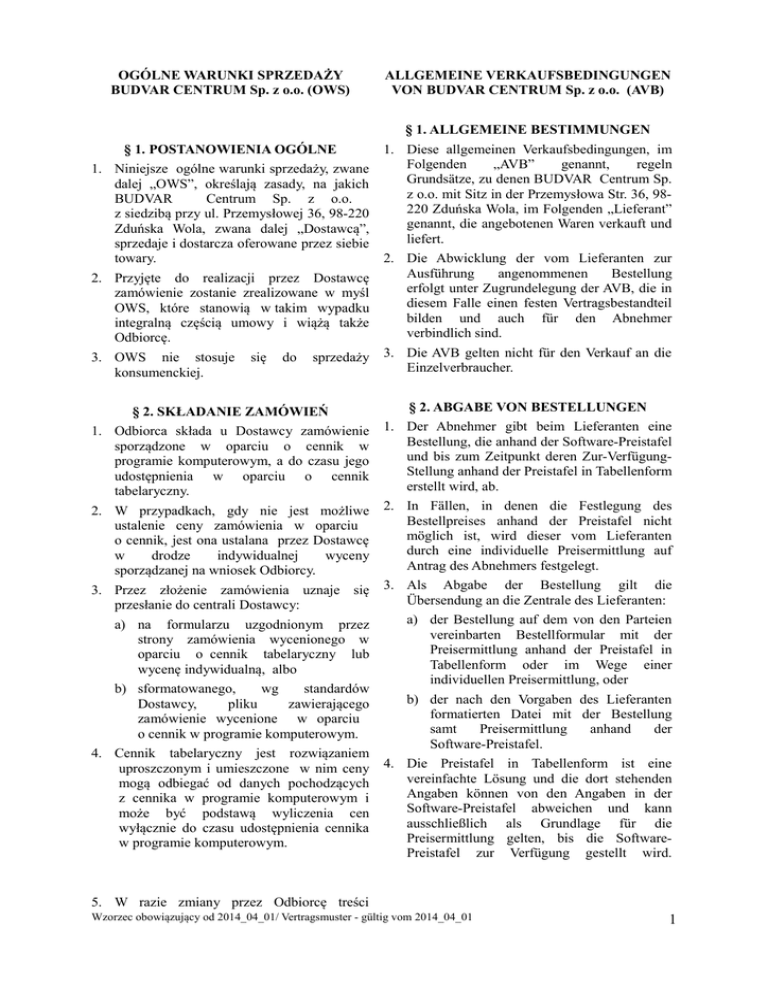 OGÓLNE WARUNKI SPRZEDAŻY BUDVAR CENTRUM Sp. z o.o. (OWS)

§ 1. POSTANOWIENIA OGÓLNE

1. Niniejsze ogólne warunki sprzedaży, zwane dalej „OWS", określają zasady, na jakich BUDVAR Centrum Sp. z o.o. z siedzibą przy ul. Przemysłowej 36, 98-220 Zduńska Wola, zwana dalej „Dostawcą", sprzedaje i dostarcza oferowane przez siebie towary.

2. Przyjęte do realizacji przez Dostawcę zamówienie zostanie zrealizowane w myśl OWS, które stanowią w takim wypadku integralną częścią umowy i wiążą także Odbiorcę.

3. OWS nie stosuje się do sprzedaży konsumenckiej.

§ 2. SKŁADANIE ZAMÓWIEŃ

1. Odbiorca składa u Dostawcy zamówienie sporządzone w oparciu o cennik w programie komputerowym, a do czasu jego udostępnienia w oparciu o cennik tabelaryczny.

2. W przypadkach, gdy nie jest możliwe ustalenie ceny zamówienia w oparciu o cennik, jest ona ustalana przez Dostawcę w drodze indywidualnej wyceny sporządzanej na wniosek Odbiorcy.

3. Przez złożenie zamówienia uznaje się przesłanie do centrali Dostawcy:

a) na formularzu uzgodnionym przez strony zamówienia wycenionego w oparciu o cennik tabelaryczny lub wycenę indywidualną, albo

b) sformatowanego, wg standardów Dostawcy, pliku zawierającego zamówienie wycenione w oparciu o cennik w programie komputerowym.

4. Cennik tabelaryczny jest rozwiązaniem uproszczonym i umieszczone w nim ceny mogą odbiegać od danych pochodzących z cennika w programie komputerowym i może być podstawą wyliczenia cen wyłącznie do czasu udostępnienia cennika w programie komputerowym.

5. W razie zmiany przez Odbiorcę treści

ALLGEMEINE VERKAUFSBEDINGUNGEN VON BUDVAR CENTRUM Sp. z o.o. (AVB)

§ 1. ALLGEMEINE BESTIMMUNGEN

1. Diese allgemeinen Verkaufsbedingungen, im Folgenden „AVB" genannt, regeln Grundsätze, zu denen BUDVAR Centrum Sp. z o.o. mit Sitz in der Przemysłowa Str. 36, 98-220 Zduńska Wola, im Folgenden „Lieferant" genannt, die angebotenen Waren verkauft und liefert.

2. Die Abwicklung der vom Lieferanten zur Ausführung angenommenen Bestellung erfolgt unter Zugrundelegung der AVB, die in diesem Falle einen festen Vertragsbestandteil bilden und auch für den Abnehmer verbindlich sind.

3. Die AVB gelten nicht für den Verkauf an die Einzelverbraucher.

§ 2. ABGABE VON BESTELLUNGEN

1. Der Abnehmer gibt beim Lieferanten eine Bestellung, die anhand der Software-Preistafel und bis zum Zeitpunkt deren Zur-Verfügung-Stellung anhand der Preistafel in Tabellenform erstellt wird, ab.

2. In Fällen, in denen die Festlegung des Bestellpreises anhand der Preistafel nicht möglich ist, wird dieser vom Lieferanten durch eine individuelle Preisermittlung auf Antrag des Abnehmers festgelegt.

3. Als Abgabe der Bestellung gilt die Übersendung an die Zentrale des Lieferanten:

a) der Bestellung auf dem von den Parteien vereinbarten Bestellformular mit der Preisermittlung anhand der Preistafel in Tabellenform oder im Wege einer individuellen Preisermittlung, oder

b) der nach den Vorgaben des Lieferanten formatierten Datei mit der Bestellung samt Preisermittlung anhand der Software-Preistafel.

4. Die Preistafel in Tabellenform ist eine vereinfachte Lösung und die dort stehenden Angaben können von den Angaben in der Software-Preistafel abweichen und kann ausschließlich als Grundlage für die Preisermittlung gelten, bis die Software-Preistafel zur Verfügung gestellt wird.

Wzorzec obowiązujący od 2014_04_01/ Vertragsmuster - gültig vom 2014_04_01

1